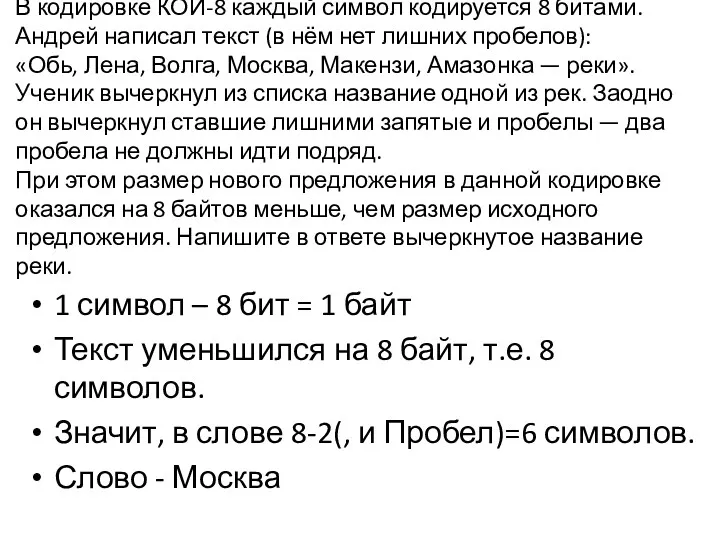 В кодировке КОИ-8 каждый символ кодируется 8 битами. Андрей написал текст (в нём нет лишних пробелов): «Обь, Лена, Волга, Москва, Макензи, Амазонка — реки». Ученик вычеркнул из списка название одной из рек. Заодно он вычеркнул ставшие лишними запятые и пробелы — два пробела не должны идти подряд.
При этом размер нового предложения в данной кодировке оказался на 8 байтов меньше, чем размер исходного предложения. Напишите в ответе вычеркнутое название реки.

• 1 символ – 8 бит = 1 байт
• Текст уменьшился на 8 байт, т.е. 8 символов.
• Значит, в слове 8-2(, и Пробел)=6 символов.
• Слово - Москва